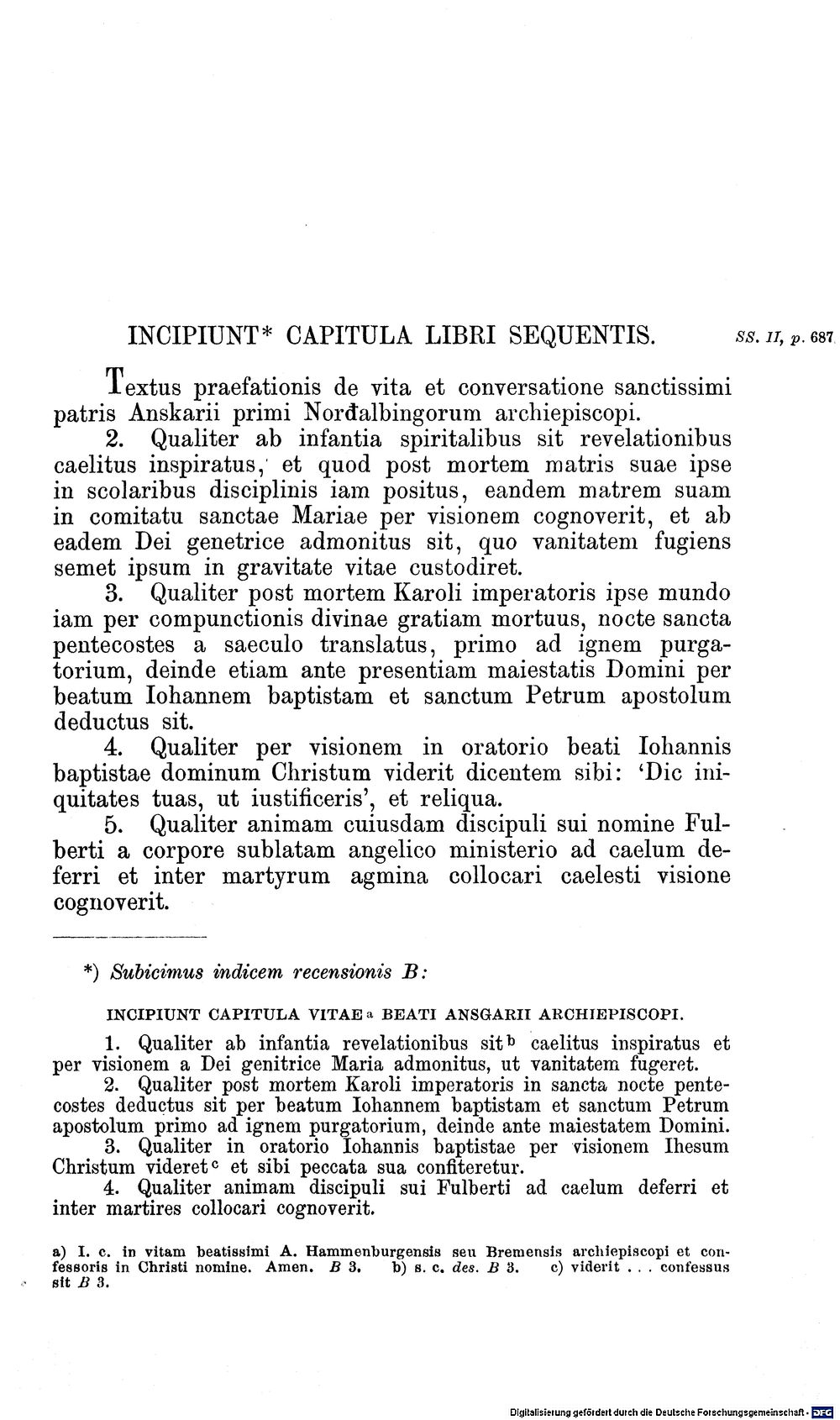 INCIPIUNT* CAPITULA LIBRI SEQUENTIS.

SS. II, p. 687

Textus praefationis de vita et conversatione sanctissimi patris Anskarii primi Norđalbingorum archiepiscopi.

2. Qualiter ab infantia spiritalibus sit revelationibus caelitus inspiratus, et quod post mortem matris suae ipse in scolaribus disciplinis iam positus, eandem matrem suam in comitatu sanctae Mariae per visionem cognoverit, et ab eadem Dei genetrice admonitus sit, quo vanitatem fugiens semet ipsum in gravitate vitae custodiret.

3. Qualiter post mortem Karoli imperatoris ipse mundo iam per compunctionis divinae gratiam mortuus, nocte sancta pentecostes a saeculo translatus, primo ad ignem purgatorium, deinde etiam ante presentiam maiestatis Domini per beatum Iohannem baptistam et sanctum Petrum apostolum deductus sit.

4. Qualiter per visionem in oratorio beati Iohannis baptistae dominum Christum viderit dicentem sibi: 'Dic iniquitates tuas, ut iustificeris', et reliqua.

5. Qualiter animam cuiusdam discipuli sui nomine Fulberti a corpore sublatam angelico ministerio ad caelum deferri et inter martyrum agmina collocari caelesti visione cognoverit.

*) Subicimus indicem recensionis B:

INCIPIUNT CAPITULA VITAE$^{a}$ BEATI ANSGARII ARCHIEPISCOPI.

1. Qualiter ab infantia revelationibus sit$^{b}$ caelitus inspiratus et per visionem a Dei genitrice Maria admonitus, ut vanitatem fugeret.

2. Qualiter post mortem Karoli imperatoris in sancta nocte pentecostes deductus sit per beatum Iohannem baptistam et sanctum Petrum apostolum primo ad ignem purgatorium, deinde ante maiestatem Domini.

3. Qualiter in oratorio Iohannis baptistae per visionem Ihesum Christum videret$^{c}$ et sibi peccata sua confiteretur.

4. Qualiter animam discipuli sui Fulberti ad caelum deferri et inter martires collocari cognoverit.

a) I. c. in vitam beatissimi A. Hammenburgensis seu Bremensis archiepiscopi et confessoris in Christi nomine. Amen. B 3. b) s. c. des. B 3. c) viderit . . . confessus sit B 3.

Digitalisierung gefördert durch die Deutsche Forschungsgemeinschaft · DFG